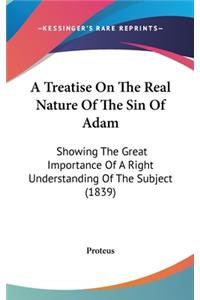 —KESSINGER'S RARE REPRINTS—

A Treatise On The Real Nature Of The Sin Of Adam

Showing The Great Importance Of A Right Understanding Of The Subject (1839)

Proteus